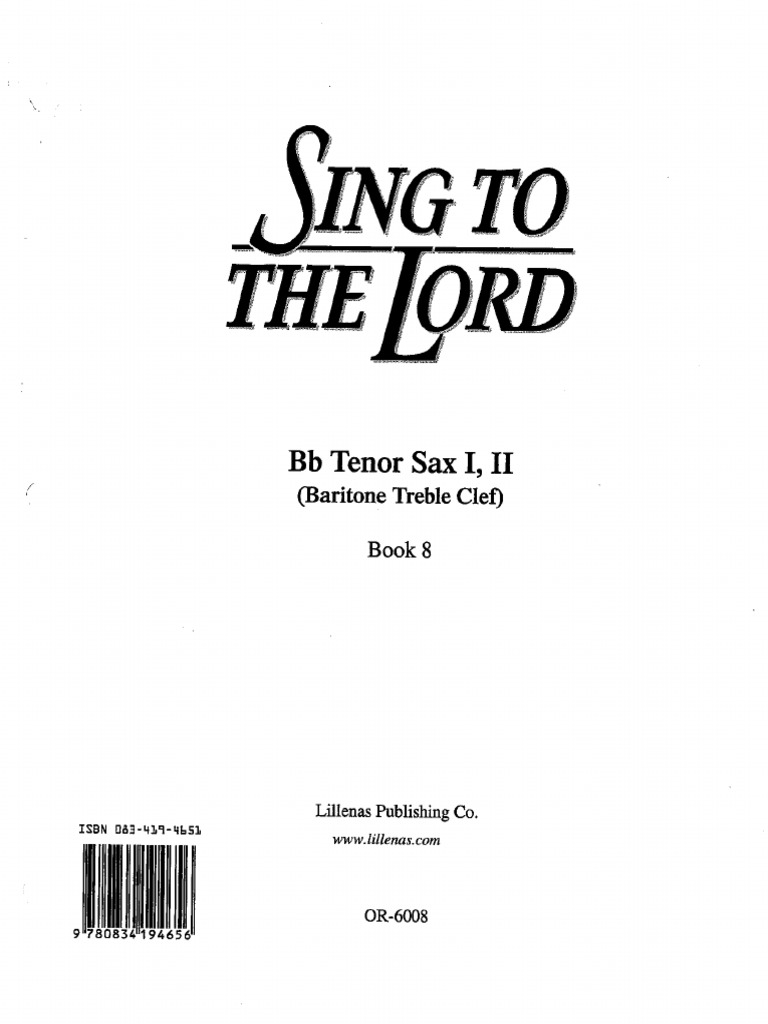 SING TO THE LORD

Bb Tenor Sax I, II
(Baritone Treble Clef)

Book 8

ISBN 083-419-4651

9 780834 194656

Lillenas Publishing Co.
www.lillenas.com

OR-6008